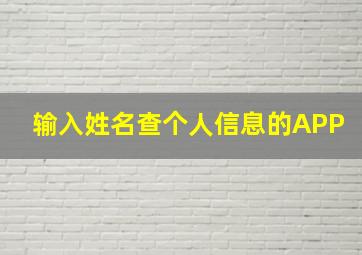 输入姓名查个人信息的APP